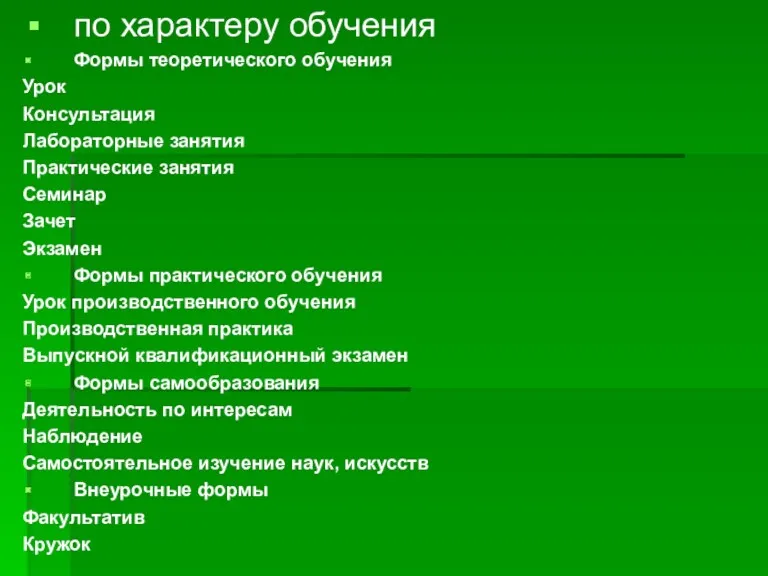 по характеру обучения

Формы теоретического обучения

Урок

Консультация

Лабораторные занятия

Практические занятия

Семинар

Зачет

Экзамен

Формы практического обучения

Урок производственного обучения

Производственная практика

Выпускной квалификационный экзамен

Формы самообразования

Деятельность по интересам

Наблюдение

Самостоятельное изучение наук, искусств

Внеурочные формы

Факультатив

Кружок